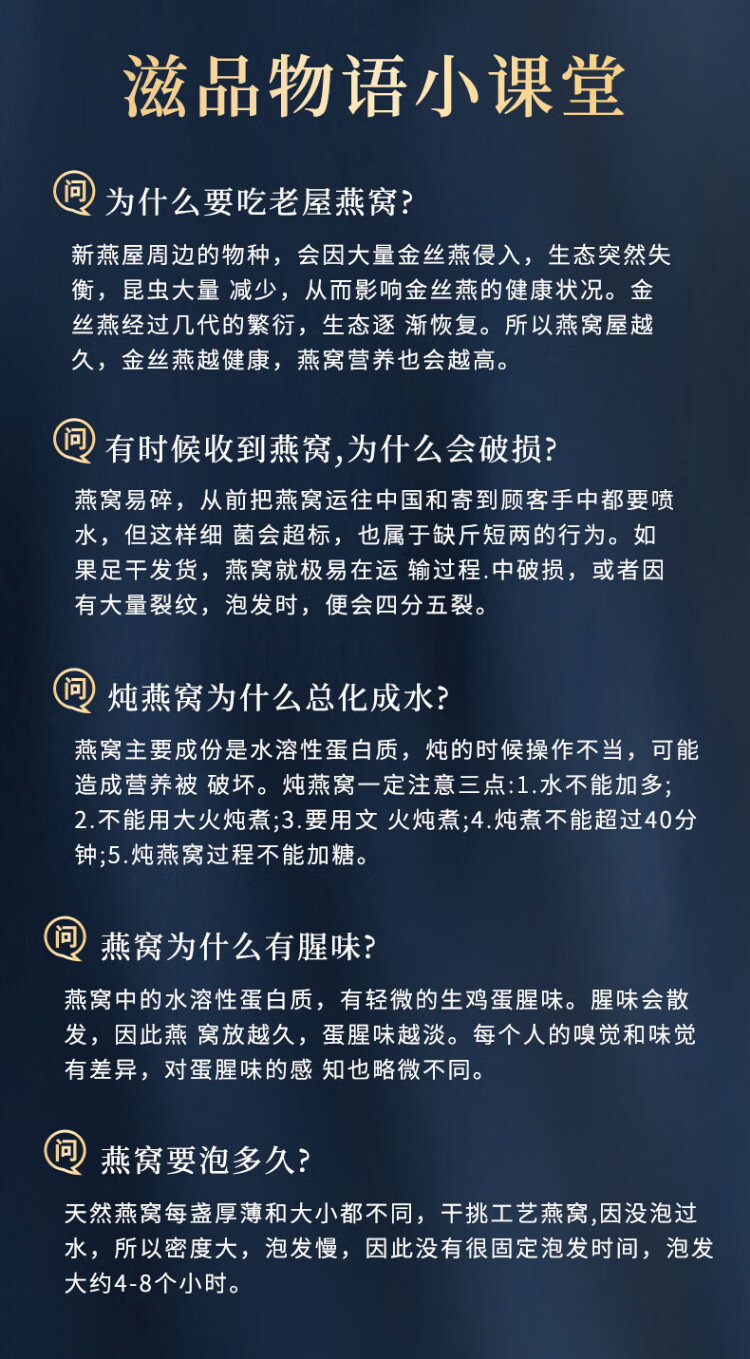 滋品物语小课堂

问 为什么要吃老屋燕窝?

新燕屋周边的物种，会因大量金丝燕侵入，生态突然失衡，昆虫大量 减少，从而影响金丝燕的健康状况。金丝燕经过几代的繁衍，生态逐 渐恢复。所以燕窝屋越久，金丝燕越健康，燕窝营养也会越高。

问 有时候收到燕窝,为什么会破损?

燕窝易碎，从前把燕窝运往中国和寄到顾客手中都要喷水，但这样细 菌会超标，也属于缺斤短两的行为。如果足干发货，燕窝就极易在运 输过程.中破损，或者因有大量裂纹，泡发时，便会四分五裂。

问 炖燕窝为什么总化成水?

燕窝主要成份是水溶性蛋白质，炖的时候操作不当，可能造成营养被 破坏。炖燕窝一定注意三点:1.水不能加多;2.不能用大火炖煮;3.要用文 火炖煮;4.炖煮不能超过40分钟;5.炖燕窝过程不能加糖。

问 燕窝为什么有腥味?

燕窝中的水溶性蛋白质，有轻微的生鸡蛋腥味。腥味会散发，因此燕 窝放越久，蛋腥味越淡。每个人的嗅觉和味觉有差异，对蛋腥味的感 知也略微不同。

问 燕窝要泡多久?

天然燕窝每盏厚薄和大小都不同，干挑工艺燕窝,因没泡过水，所以密度大，泡发慢，因此没有很固定泡发时间，泡发大约4-8个小时。